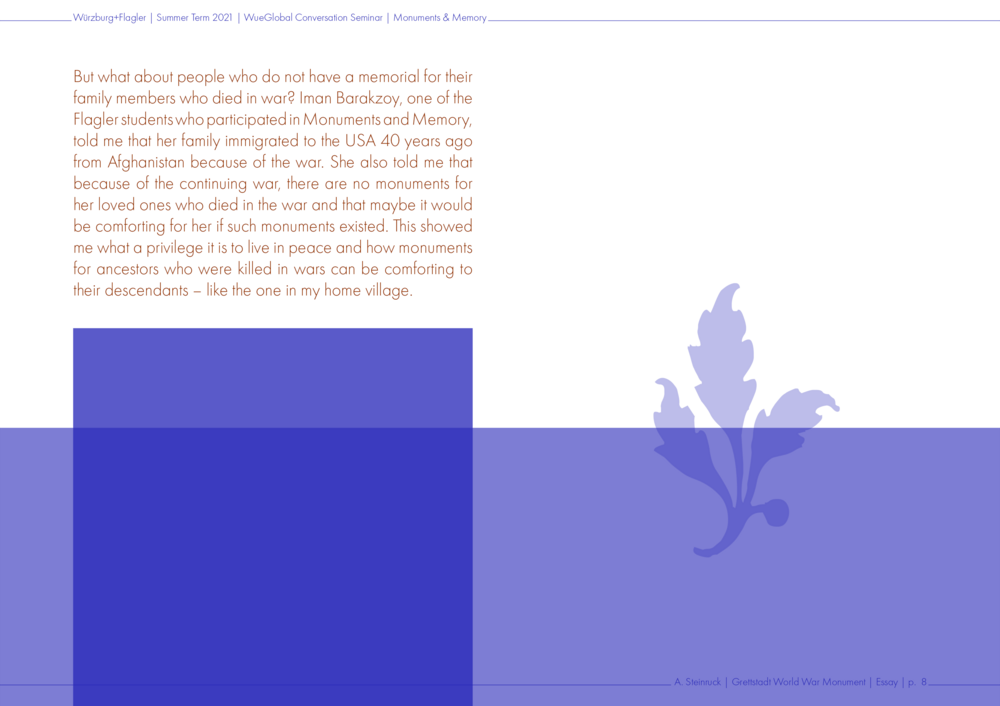 Würzburg+Flagler | Summer Term 2021 | WueGlobal Conversation Seminar | Monuments & Memory

But what about people who do not have a memorial for their family members who died in war? Iman Barakzoy, one of the Flagler students who participated in Monuments and Memory, told me that her family immigrated to the USA 40 years ago from Afghanistan because of the war. She also told me that because of the continuing war, there are no monuments for her loved ones who died in the war and that maybe it would be comforting for her if such monuments existed. This showed me what a privilege it is to live in peace and how monuments for ancestors who were killed in wars can be comforting to their descendants – like the one in my home village.

A. Steinruck | Grettstadt World War Monument | Essay | p. 8